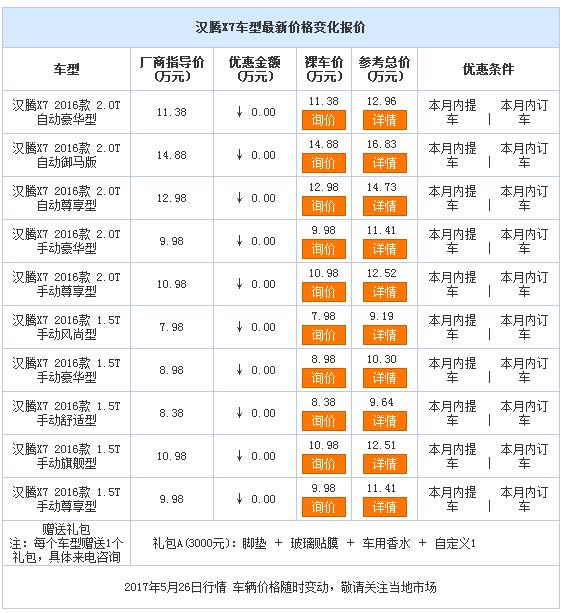 汉腾X7车型最新价格变化报价

| 车型 | 厂商指导价（万元） | 优惠金额（万元） | 裸车价（万元） | 参考总价（万元） | 优惠条件 |
|---|---|---|---|---|---|
| 汉腾X7 2016款 2.0T 自动豪华型 | 11.38 | ↓ 0.00 | 11.38 询价 | 12.96 详情 | 本月内提车 \| 本月内订车 |
| 汉腾X7 2016款 2.0T 自动御马版 | 14.88 | ↓ 0.00 | 14.88 询价 | 16.83 详情 | 本月内提车 \| 本月内订车 |
| 汉腾X7 2016款 2.0T 自动尊享型 | 12.98 | ↓ 0.00 | 12.98 询价 | 14.73 详情 | 本月内提车 \| 本月内订车 |
| 汉腾X7 2016款 2.0T 手动豪华型 | 9.98 | ↓ 0.00 | 9.98 询价 | 11.41 详情 | 本月内提车 \| 本月内订车 |
| 汉腾X7 2016款 2.0T 手动尊享型 | 10.98 | ↓ 0.00 | 10.98 询价 | 12.52 详情 | 本月内提车 \| 本月内订车 |
| 汉腾X7 2016款 1.5T 手动风尚型 | 7.98 | ↓ 0.00 | 7.98 询价 | 9.19 详情 | 本月内提车 \| 本月内订车 |
| 汉腾X7 2016款 1.5T 手动豪华型 | 8.98 | ↓ 0.00 | 8.98 询价 | 10.30 详情 | 本月内提车 \| 本月内订车 |
| 汉腾X7 2016款 1.5T 手动舒适型 | 8.38 | ↓ 0.00 | 8.38 询价 | 9.64 详情 | 本月内提车 \| 本月内订车 |
| 汉腾X7 2016款 1.5T 手动旗舰型 | 10.98 | ↓ 0.00 | 10.98 询价 | 12.51 详情 | 本月内提车 \| 本月内订车 |
| 汉腾X7 2016款 1.5T 手动尊享型 | 9.98 | ↓ 0.00 | 9.98 询价 | 11.41 详情 | 本月内提车 \| 本月内订车 |
| 赠送礼包 注：每个车型赠送1个礼包，具体来电咨询 | 礼包A(3000元)：脚垫 + 玻璃贴膜 + 车用香水 + 自定义1 | | | | |

2017年5月26日行情 车辆价格随时变动，敬请关注当地市场